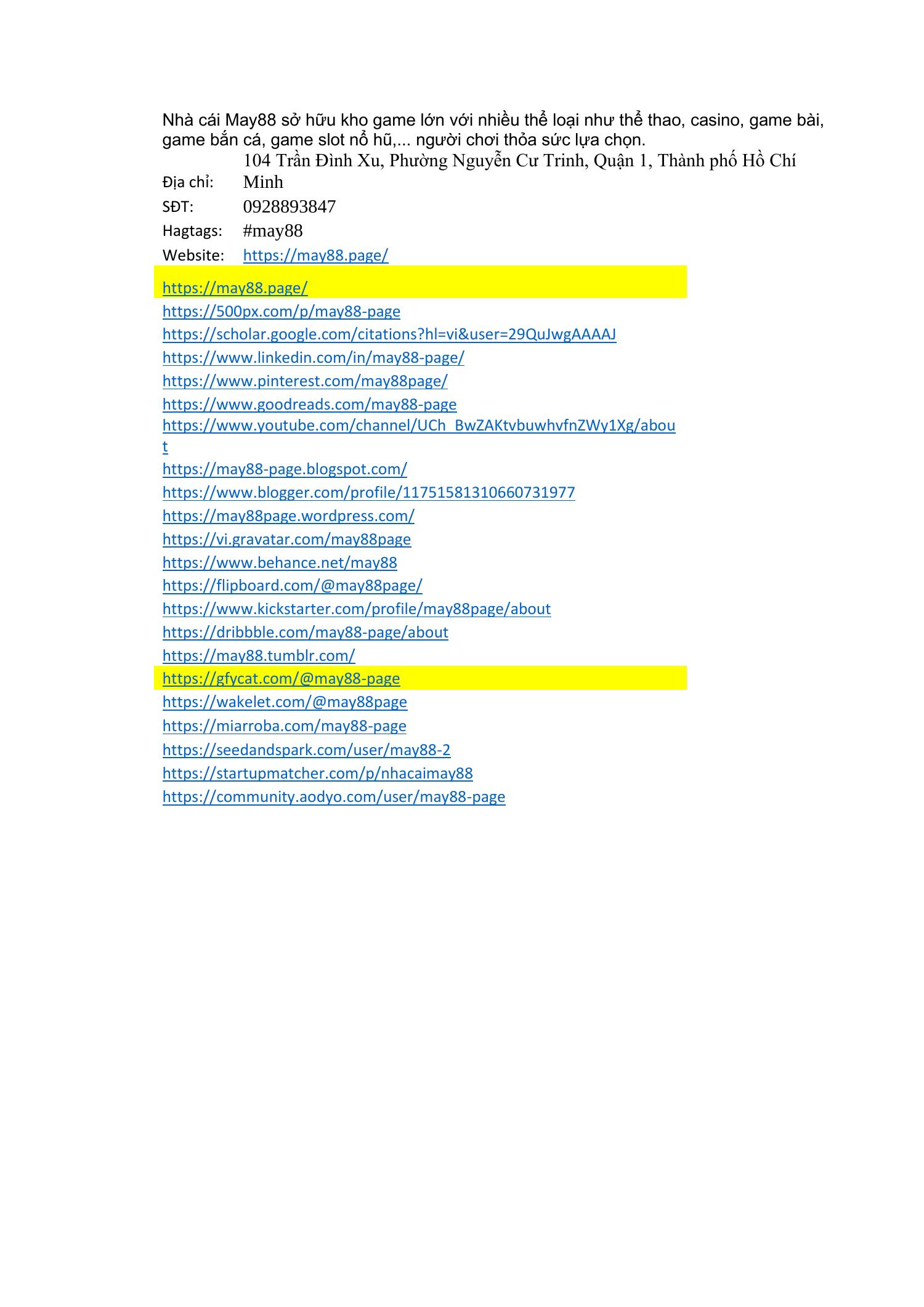 Nhà cái May88 sở hữu kho game lớn với nhiều thể loại như thể thao, casino, game bài, game bắn cá, game slot nổ hũ,... người chơi thỏa sức lựa chọn.

Địa chỉ: 104 Trần Đình Xu, Phường Nguyễn Cư Trinh, Quận 1, Thành phố Hồ Chí Minh
SĐT: 0928893847
Hagtags: #may88
Website: https://may88.page/

https://may88.page/
https://500px.com/p/may88-page
https://scholar.google.com/citations?hl=vi&user=29QuJwgAAAAJ
https://www.linkedin.com/in/may88-page/
https://www.pinterest.com/may88page/
https://www.goodreads.com/may88-page
https://www.youtube.com/channel/UCh_BwZAKtvbuwhvfnZWy1Xg/about
https://may88-page.blogspot.com/
https://www.blogger.com/profile/11751581310660731977
https://may88page.wordpress.com/
https://vi.gravatar.com/may88page
https://www.behance.net/may88
https://flipboard.com/@may88page/
https://www.kickstarter.com/profile/may88page/about
https://dribbble.com/may88-page/about
https://may88.tumblr.com/
https://gfycat.com/@may88-page
https://wakelet.com/@may88page
https://miarroba.com/may88-page
https://seedandspark.com/user/may88-2
https://startupmatcher.com/p/nhacaimay88
https://community.aodyo.com/user/may88-page